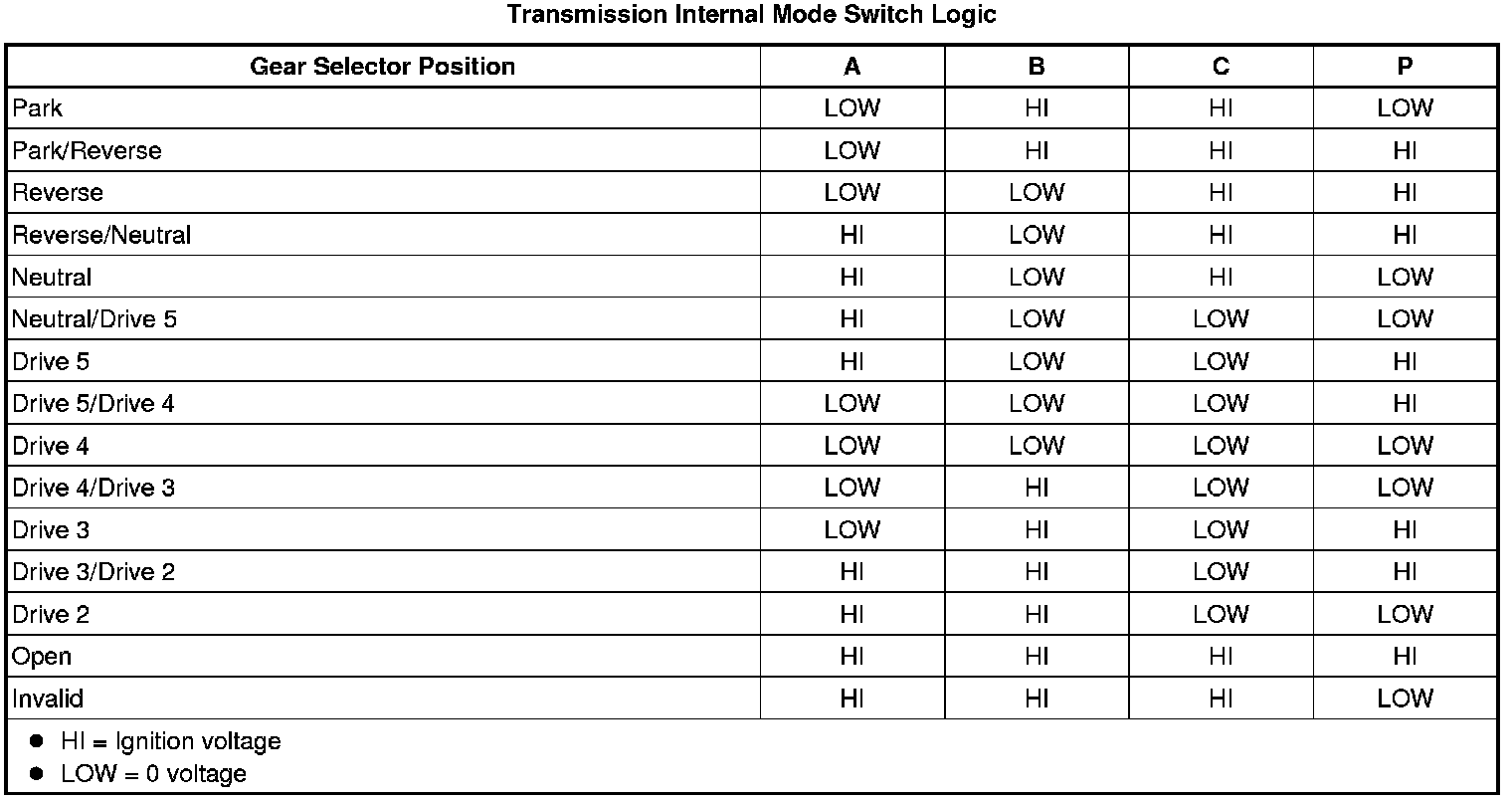 Transmission Internal Mode Switch Logic

| Gear Selector Position | A | B | C | P |
|---|---|---|---|---|
| Park | LOW | HI | HI | LOW |
| Park/Reverse | LOW | HI | HI | HI |
| Reverse | LOW | LOW | HI | HI |
| Reverse/Neutral | HI | LOW | HI | HI |
| Neutral | HI | LOW | HI | LOW |
| Neutral/Drive 5 | HI | LOW | LOW | LOW |
| Drive 5 | HI | LOW | LOW | HI |
| Drive 5/Drive 4 | LOW | LOW | LOW | HI |
| Drive 4 | LOW | LOW | LOW | LOW |
| Drive 4/Drive 3 | LOW | HI | LOW | LOW |
| Drive 3 | LOW | HI | LOW | HI |
| Drive 3/Drive 2 | HI | HI | LOW | HI |
| Drive 2 | HI | HI | LOW | LOW |
| Open | HI | HI | HI | HI |
| Invalid | HI | HI | HI | LOW |

● HI = Ignition voltage
● LOW = 0 voltage